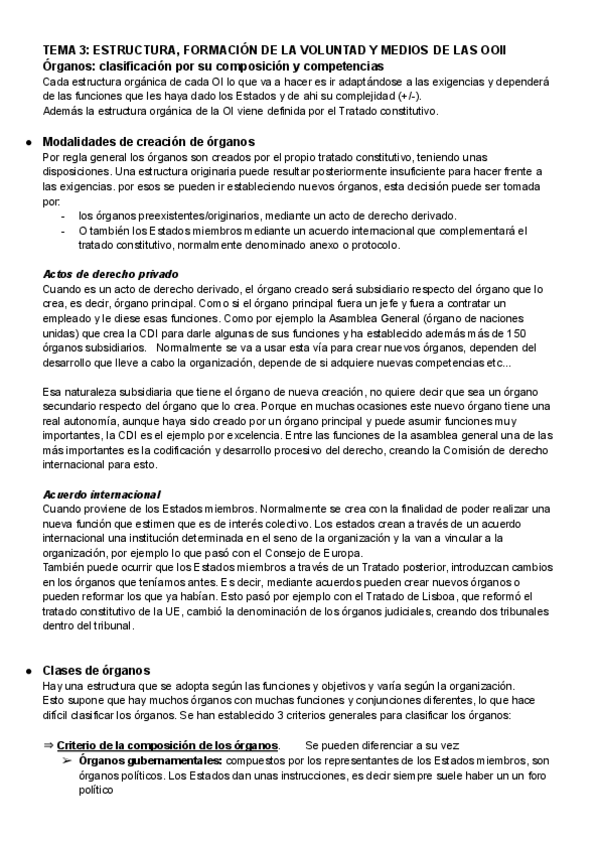 TEMA 3: ESTRUCTURA, FORMACIÓN DE LA VOLUNTAD Y MEDIOS DE LAS OOII
Órganos: clasificación por su composición y competencias
Cada estructura orgánica de cada OI lo que va a hacer es ir adaptándose a las exigencias y dependerá de las funciones que les haya dado los Estados y de ahi su complejidad (+/-).
Además la estructura orgánica de la OI viene definida por el Tratado constitutivo.

● Modalidades de creación de órganos
Por regla general los órganos son creados por el propio tratado constitutivo, teniendo unas disposiciones. Una estructura originaria puede resultar posteriormente insuficiente para hacer frente a las exigencias. por esos se pueden ir estableciendo nuevos órganos, esta decisión puede ser tomada por:
- los órganos preexistentes/originarios, mediante un acto de derecho derivado.
- O también los Estados miembros mediante un acuerdo internacional que complementará el tratado constitutivo, normalmente denominado anexo o protocolo.

Actos de derecho privado
Cuando es un acto de derecho derivado, el órgano creado será subsidiario respecto del órgano que lo crea, es decir, órgano principal. Como si el órgano principal fuera un jefe y fuera a contratar un empleado y le diese esas funciones. Como por ejemplo la Asamblea General (órgano de naciones unidas) que crea la CDI para darle algunas de sus funciones y ha establecido además más de 150 órganos subsidiarios. Normalmente se va a usar esta vía para crear nuevos órganos, dependen del desarrollo que lleve a cabo la organización, depende de si adquiere nuevas competencias etc...

Esa naturaleza subsidiaria que tiene el órgano de nueva creación, no quiere decir que sea un órgano secundario respecto del órgano que lo crea. Porque en muchas ocasiones este nuevo órgano tiene una real autonomía, aunque haya sido creado por un órgano principal y puede asumir funciones muy importantes, la CDI es el ejemplo por excelencia. Entre las funciones de la asamblea general una de las más importantes es la codificación y desarrollo procesivo del derecho, creando la Comisión de derecho internacional para esto.

Acuerdo internacional
Cuando proviene de los Estados miembros. Normalmente se crea con la finalidad de poder realizar una nueva función que estimen que es de interés colectivo. Los estados crean a través de un acuerdo internacional una institución determinada en el seno de la organización y la van a vincular a la organización, por ejemplo lo que pasó con el Consejo de Europa.
También puede ocurrir que los Estados miembros a través de un Tratado posterior, introduzcan cambios en los órganos que teníamos antes. Es decir, mediante acuerdos pueden crear nuevos órganos o pueden reformar los que ya habían. Esto pasó por ejemplo con el Tratado de Lisboa, que reformó el tratado constitutivo de la UE, cambió la denominación de los órganos judiciales, creando dos tribunales dentro del tribunal.

● Clases de órganos
Hay una estructura que se adopta según las funciones y objetivos y varía según la organización.
Esto supone que hay muchos órganos con muchas funciones y conjunciones diferentes, lo que hace difícil clasificar los órganos. Se han establecido 3 criterios generales para clasificar los órganos:

⇒ Criterio de la composición de los órganos. Se pueden diferenciar a su vez:
➢ Órganos gubernamentales: compuestos por los representantes de los Estados miembros, son órganos políticos. Los Estados dan unas instrucciones, es decir siempre suele haber un un foro político